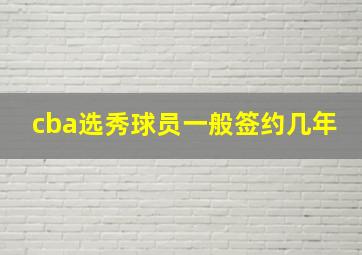 cba选秀球员一般签约几年